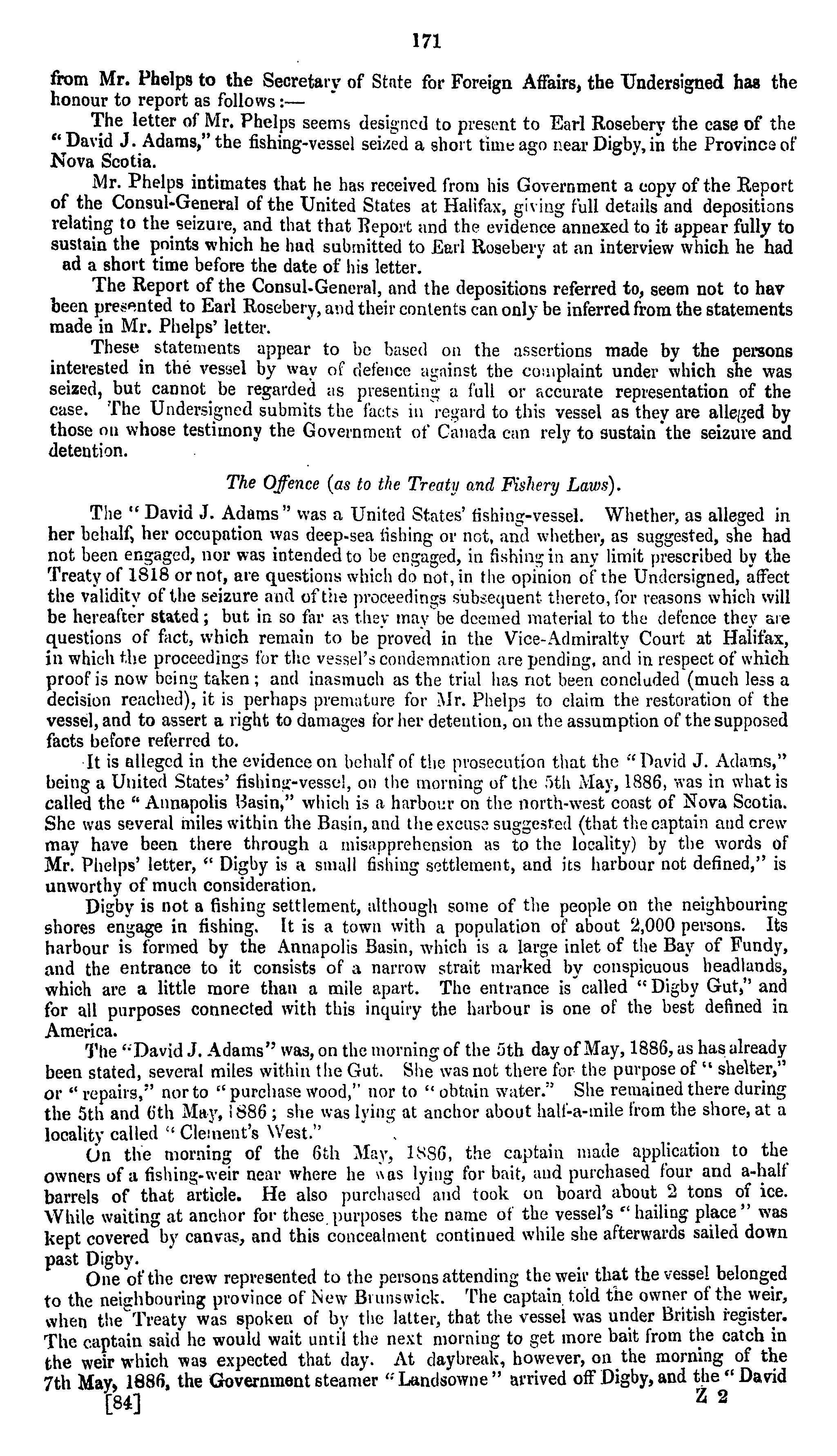 171

from Mr. Phelps to the Secretary of State for Foreign Affairs, the Undersigned has the honour to report as follows:—

The letter of Mr. Phelps seems designed to present to Earl Rosebery the case of the "David J. Adams," the fishing-vessel seized a short time ago near Digby, in the Province of Nova Scotia.

Mr. Phelps intimates that he has received from his Government a copy of the Report of the Consul-General of the United States at Halifax, giving full details and depositions relating to the seizure, and that that Report and the evidence annexed to it appear fully to sustain the points which he had submitted to Earl Rosebery at an interview which he had ad a short time before the date of his letter.

The Report of the Consul-General, and the depositions referred to, seem not to hav been presented to Earl Rosebery, and their contents can only be inferred from the statements made in Mr. Phelps' letter.

These statements appear to be based on the assertions made by the persons interested in the vessel by way of defence against the complaint under which she was seized, but cannot be regarded as presenting a full or accurate representation of the case. The Undersigned submits the facts in regard to this vessel as they are alleged by those on whose testimony the Government of Canada can rely to sustain the seizure and detention.

The Offence (as to the Treaty and Fishery Laws).

The "David J. Adams" was a United States' fishing-vessel. Whether, as alleged in her behalf, her occupation was deep-sea fishing or not, and whether, as suggested, she had not been engaged, nor was intended to be engaged, in fishing in any limit prescribed by the Treaty of 1818 or not, are questions which do not, in the opinion of the Undersigned, affect the validity of the seizure and of the proceedings subsequent thereto, for reasons which will be hereafter stated; but in so far as they may be deemed material to the defence they are questions of fact, which remain to be proved in the Vice-Admiralty Court at Halifax, in which the proceedings for the vessel's condemnation are pending, and in respect of which proof is now being taken; and inasmuch as the trial has not been concluded (much less a decision reached), it is perhaps premature for Mr. Phelps to claim the restoration of the vessel, and to assert a right to damages for her detention, on the assumption of the supposed facts before referred to.

It is alleged in the evidence on behalf of the prosecution that the "David J. Adams," being a United States' fishing-vessel, on the morning of the 5th May, 1886, was in what is called the "Annapolis Basin," which is a harbour on the north-west coast of Nova Scotia. She was several miles within the Basin, and the excuse suggested (that the captain and crew may have been there through a misapprehension as to the locality) by the words of Mr. Phelps' letter, "Digby is a small fishing settlement, and its harbour not defined," is unworthy of much consideration.

Digby is not a fishing settlement, although some of the people on the neighbouring shores engage in fishing. It is a town with a population of about 2,000 persons. Its harbour is formed by the Annapolis Basin, which is a large inlet of the Bay of Fundy, and the entrance to it consists of a narrow strait marked by conspicuous headlands, which are a little more than a mile apart. The entrance is called "Digby Gut," and for all purposes connected with this inquiry the harbour is one of the best defined in America.

The "David J. Adams" was, on the morning of the 5th day of May, 1886, as has already been stated, several miles within the Gut. She was not there for the purpose of "shelter," or "repairs," nor to "purchase wood," nor to "obtain water." She remained there during the 5th and 6th May, 1886; she was lying at anchor about half-a-mile from the shore, at a locality called "Clement's West."

On the morning of the 6th May, 1886, the captain made application to the owners of a fishing-weir near where he was lying for bait, and purchased four and a-half barrels of that article. He also purchased and took on board about 2 tons of ice. While waiting at anchor for these purposes the name of the vessel's "hailing place" was kept covered by canvas, and this concealment continued while she afterwards sailed down past Digby.

One of the crew represented to the persons attending the weir that the vessel belonged to the neighbouring province of New Brunswick. The captain told the owner of the weir, when the Treaty was spoken of by the latter, that the vessel was under British register. The captain said he would wait until the next morning to get more bait from the catch in the weir which was expected that day. At daybreak, however, on the morning of the 7th May, 1886, the Government steamer "Landsowne" arrived off Digby, and the "David

[84] Z 2